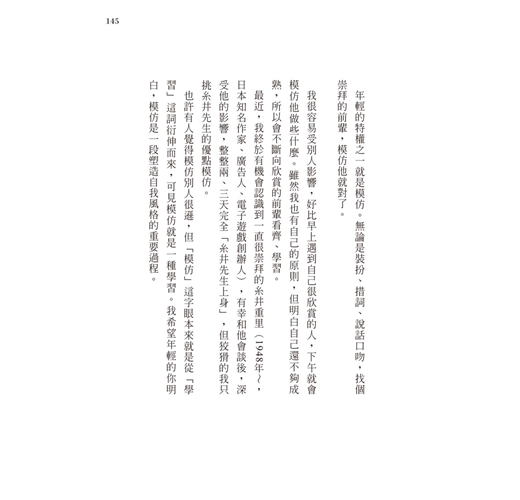 145

年輕的特權之一就是模仿。無論是裝扮、措詞、說話口吻，找個崇拜的前輩，模仿他就對了。

我很容易受別人影響，好比早上遇到自己很欣賞的人，下午就會模仿他做些什麼。雖然我也有自己的原則，但明白自己還不夠成熟，所以會不斷向欣賞的前輩看齊、學習。

最近，我終於有機會認識到一直很崇拜的糸井重里（1948年～，日本知名作家、廣告人、電子遊戲創辦人），有幸和他會談後，深受他的影響，整整兩、三天完全「糸井先生上身」，但狡猾的我只挑糸井先生的優點模仿。

也許有人覺得模仿別人很遜，但「模仿」這字眼本來就是從「學習」這詞衍伸而來，可見模仿就是一種學習。我希望年輕的你明白，模仿是一段塑造自我風格的重要過程。